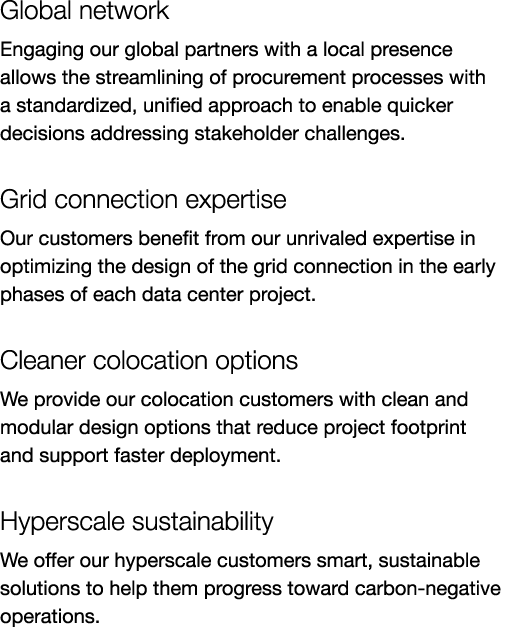 Global network

Engaging our global partners with a local presence allows the streamlining of procurement processes with a standardized, unified approach to enable quicker decisions addressing stakeholder challenges.

Grid connection expertise

Our customers benefit from our unrivaled expertise in optimizing the design of the grid connection in the early phases of each data center project.

Cleaner colocation options

We provide our colocation customers with clean and modular design options that reduce project footprint and support faster deployment.

Hyperscale sustainability

We offer our hyperscale customers smart, sustainable solutions to help them progress toward carbon-negative operations.